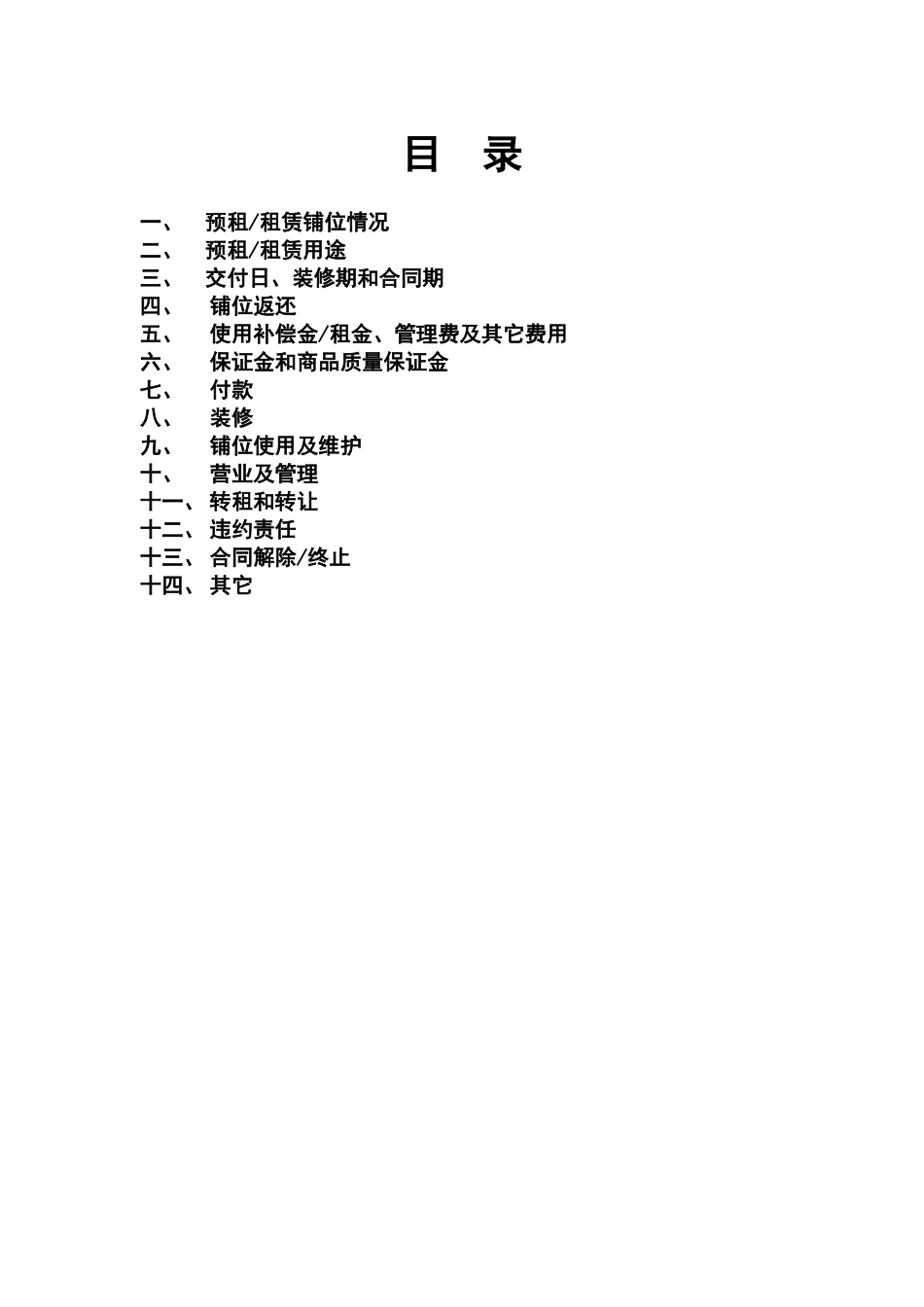 目 录

一、 预租/租赁铺位情况
二、 预租/租赁用途
三、 交付日、装修期和合同期
四、 铺位返还
五、 使用补偿金/租金、管理费及其它费用
六、 保证金和商品质量保证金
七、 付款
八、 装修
九、 铺位使用及维护
十、 营业及管理
十一、转租和转让
十二、违约责任
十三、合同解除/终止
十四、其它